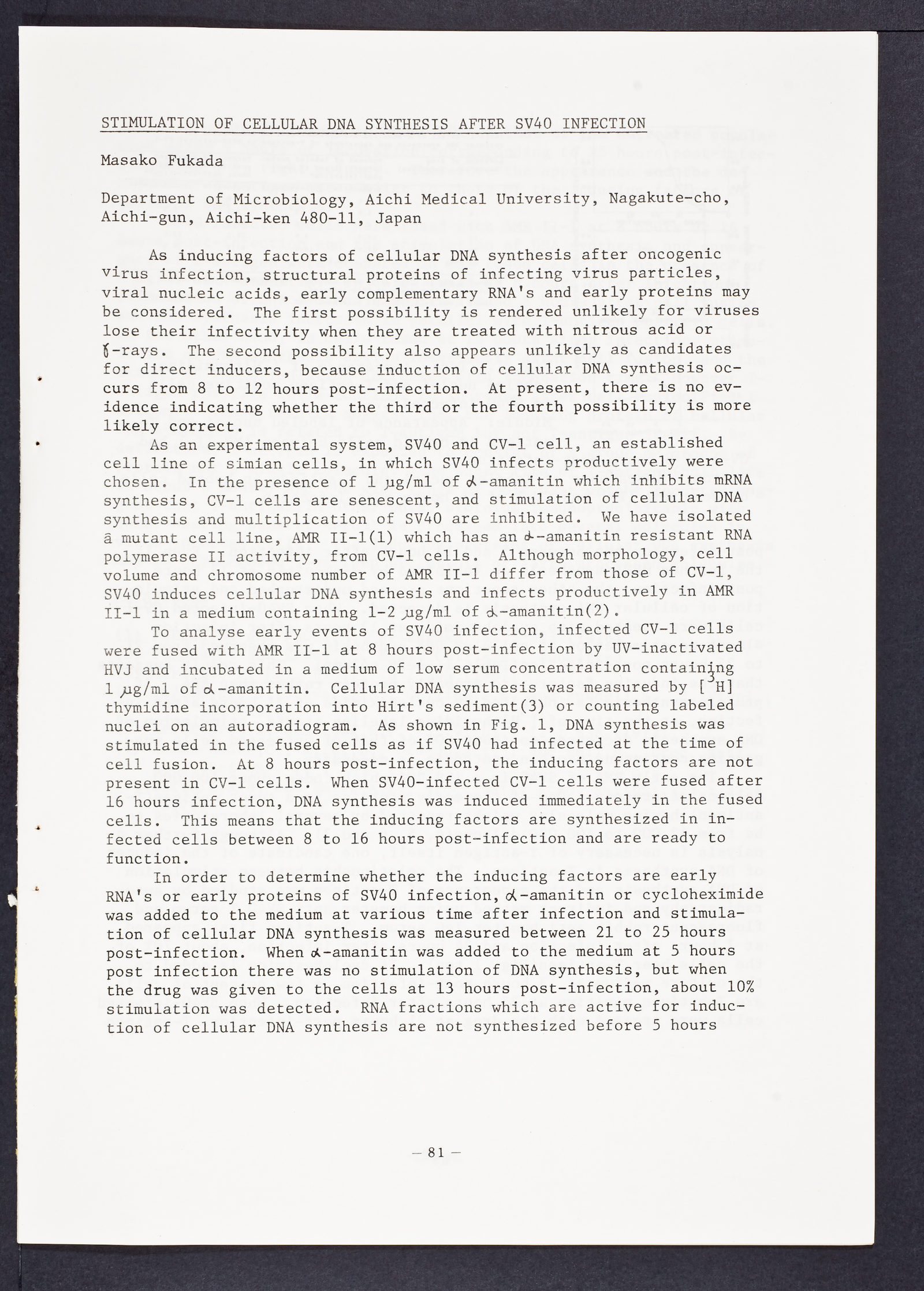 STIMULATION OF CELLULAR DNA SYNTHESIS AFTER SV40 INFECTION

Masako Fukada

Department of Microbiology, Aichi Medical University, Nagakute-cho, Aichi-gun, Aichi-ken 480-11, Japan

As inducing factors of cellular DNA synthesis after oncogenic virus infection, structural proteins of infecting virus particles, viral nucleic acids, early complementary RNA's and early proteins may be considered. The first possibility is rendered unlikely for viruses lose their infectivity when they are treated with nitrous acid or $\gamma$-rays. The second possibility also appears unlikely as candidates for direct inducers, because induction of cellular DNA synthesis occurs from 8 to 12 hours post-infection. At present, there is no evidence indicating whether the third or the fourth possibility is more likely correct.

As an experimental system, SV40 and CV-1 cell, an established cell line of simian cells, in which SV40 infects productively were chosen. In the presence of 1 $\mu$g/ml of $\alpha$-amanitin which inhibits mRNA synthesis, CV-1 cells are senescent, and stimulation of cellular DNA synthesis and multiplication of SV40 are inhibited. We have isolated a mutant cell line, AMR II-1(1) which has an $\alpha$-amanitin resistant RNA polymerase II activity, from CV-1 cells. Although morphology, cell volume and chromosome number of AMR II-1 differ from those of CV-1, SV40 induces cellular DNA synthesis and infects productively in AMR II-1 in a medium containing 1-2 $\mu$g/ml of $\alpha$-amanitin(2).

To analyse early events of SV40 infection, infected CV-1 cells were fused with AMR II-1 at 8 hours post-infection by UV-inactivated HVJ and incubated in a medium of low serum concentration containing 1 $\mu$g/ml of $\alpha$-amanitin. Cellular DNA synthesis was measured by [$^3$H] thymidine incorporation into Hirt's sediment(3) or counting labeled nuclei on an autoradiogram. As shown in Fig. 1, DNA synthesis was stimulated in the fused cells as if SV40 had infected at the time of cell fusion. At 8 hours post-infection, the inducing factors are not present in CV-1 cells. When SV40-infected CV-1 cells were fused after 16 hours infection, DNA synthesis was induced immediately in the fused cells. This means that the inducing factors are synthesized in infected cells between 8 to 16 hours post-infection and are ready to function.

In order to determine whether the inducing factors are early RNA's or early proteins of SV40 infection, $\alpha$-amanitin or cycloheximide was added to the medium at various time after infection and stimulation of cellular DNA synthesis was measured between 21 to 25 hours post-infection. When $\alpha$-amanitin was added to the medium at 5 hours post infection there was no stimulation of DNA synthesis, but when the drug was given to the cells at 13 hours post-infection, about 10% stimulation was detected. RNA fractions which are active for induction of cellular DNA synthesis are not synthesized before 5 hours

— 81 —